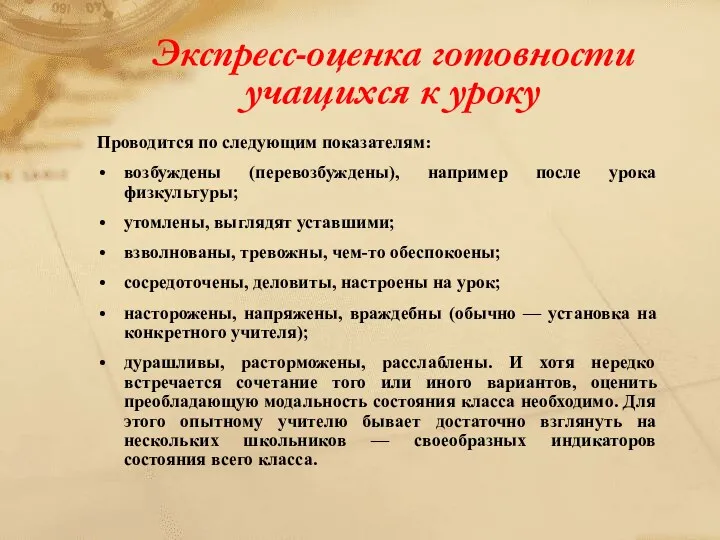 Экспресс-оценка готовности учащихся к уроку

Проводится по следующим показателям:

• возбуждены (перевозбуждены), например после урока физкультуры;

• утомлены, выглядят уставшими;

• взволнованы, тревожны, чем-то обеспокоены;

• сосредоточены, деловиты, настроены на урок;

• насторожены, напряжены, враждебны (обычно — установка на конкретного учителя);

• дурашливы, расторможены, расслаблены. И хотя нередко встречается сочетание того или иного вариантов, оценить преобладающую модальность состояния класса необходимо. Для этого опытному учителю бывает достаточно взглянуть на нескольких школьников — своеобразных индикаторов состояния всего класса.